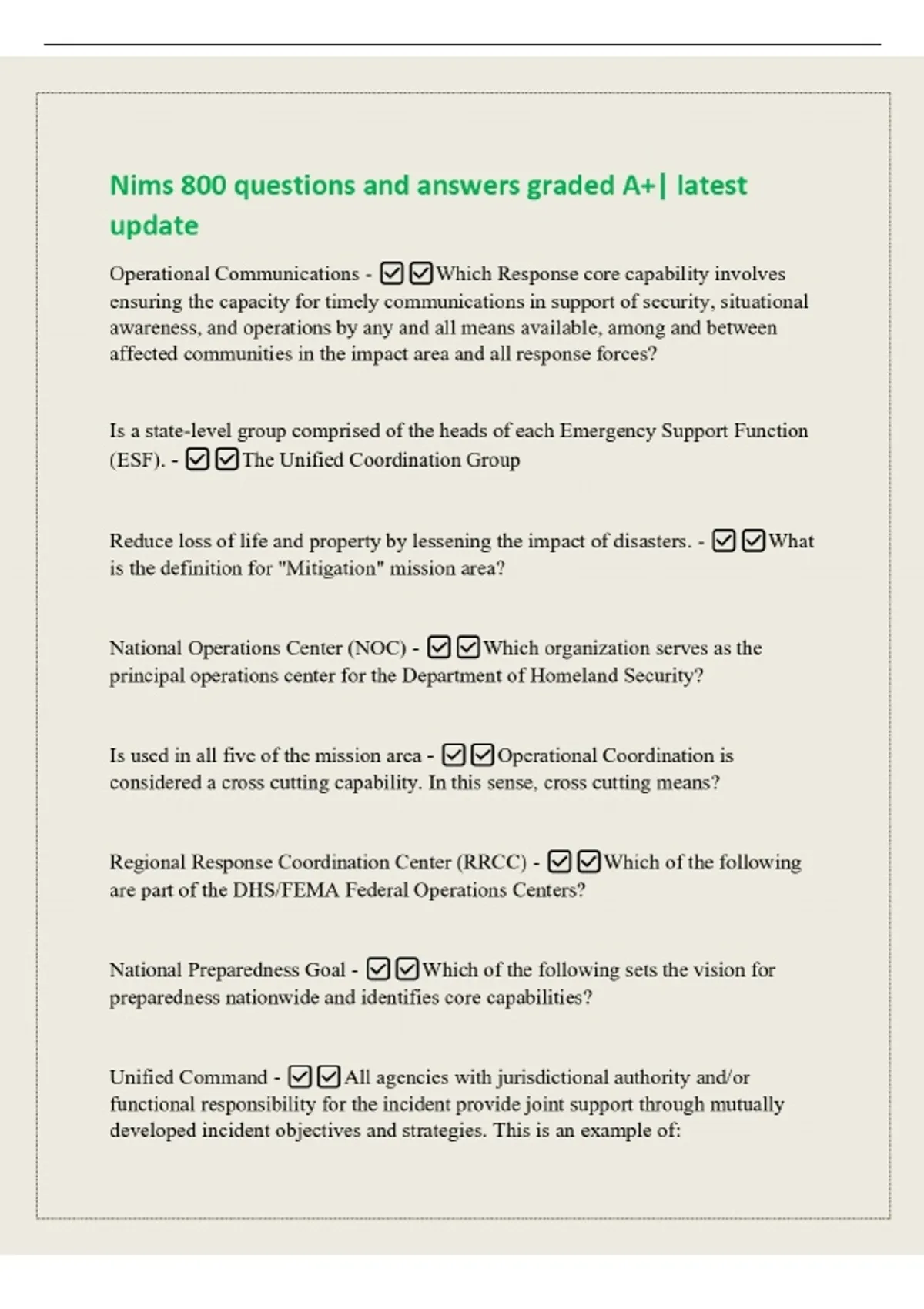 Nims 800 questions and answers graded A+| latest update

Operational Communications - ☑☑Which Response core capability involves ensuring the capacity for timely communications in support of security, situational awareness, and operations by any and all means available, among and between affected communities in the impact area and all response forces?

Is a state-level group comprised of the heads of each Emergency Support Function (ESF). - ☑☑The Unified Coordination Group

Reduce loss of life and property by lessening the impact of disasters. - ☑☑What is the definition for "Mitigation" mission area?

National Operations Center (NOC) - ☑☑Which organization serves as the principal operations center for the Department of Homeland Security?

Is used in all five of the mission area - ☑☑Operational Coordination is considered a cross cutting capability. In this sense, cross cutting means?

Regional Response Coordination Center (RRCC) - ☑☑Which of the following are part of the DHS/FEMA Federal Operations Centers?

National Preparedness Goal - ☑☑Which of the following sets the vision for preparedness nationwide and identifies core capabilities?

Unified Command - ☑☑All agencies with jurisdictional authority and/or functional responsibility for the incident provide joint support through mutually developed incident objectives and strategies. This is an example of: